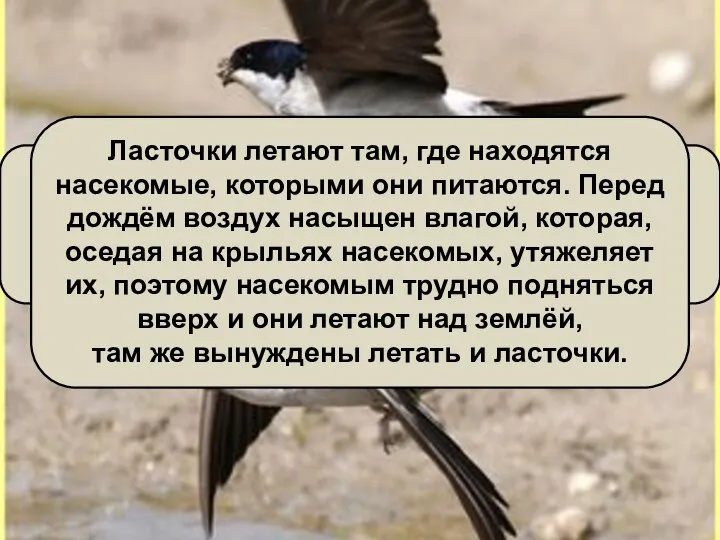 Ласточки летают там, где находятся насекомые, которыми они питаются. Перед дождём воздух насыщен влагой, которая, оседая на крыльях насекомых, утяжеляет их, поэтому насекомым трудно подняться вверх и они летают над землёй, там же вынуждены летать и ласточки.